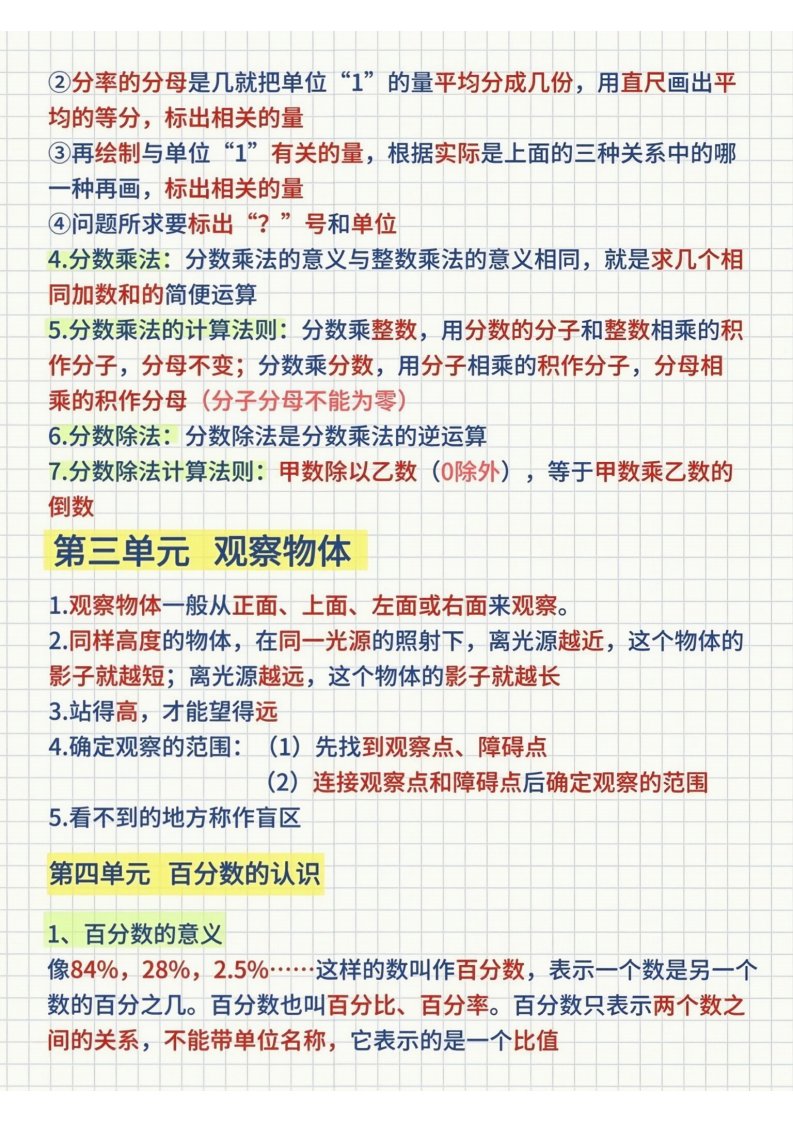 ②分率的分母是几就把单位“1”的量平均分成几份，用直尺画出平均的等分，标出相关的量
③再绘制与单位“1”有关的量，根据实际是上面的三种关系中的哪一种再画，标出相关的量
④问题所求要标出“？”号和单位
4.分数乘法：分数乘法的意义与整数乘法的意义相同，就是求几个相同加数和的简便运算
5.分数乘法的计算法则：分数乘整数，用分数的分子和整数相乘的积作分子，分母不变；分数乘分数，用分子相乘的积作分子，分母相乘的积作分母（分子分母不能为零）
6.分数除法：分数除法是分数乘法的逆运算
7.分数除法计算法则：甲数除以乙数（0除外），等于甲数乘乙数的倒数

第三单元 观察物体

1.观察物体一般从正面、上面、左面或右面来观察。
2.同样高度的物体，在同一光源的照射下，离光源越近，这个物体的影子就越短；离光源越远，这个物体的影子就越长
3.站得高，才能望得远
4.确定观察的范围：（1）先找到观察点、障碍点
（2）连接观察点和障碍点后确定观察的范围
5.看不到的地方称作盲区

第四单元 百分数的认识

1、百分数的意义
像84%，28%，2.5%……这样的数叫作百分数，表示一个数是另一个数的百分之几。百分数也叫百分比、百分率。百分数只表示两个数之间的关系，不能带单位名称，它表示的是一个比值